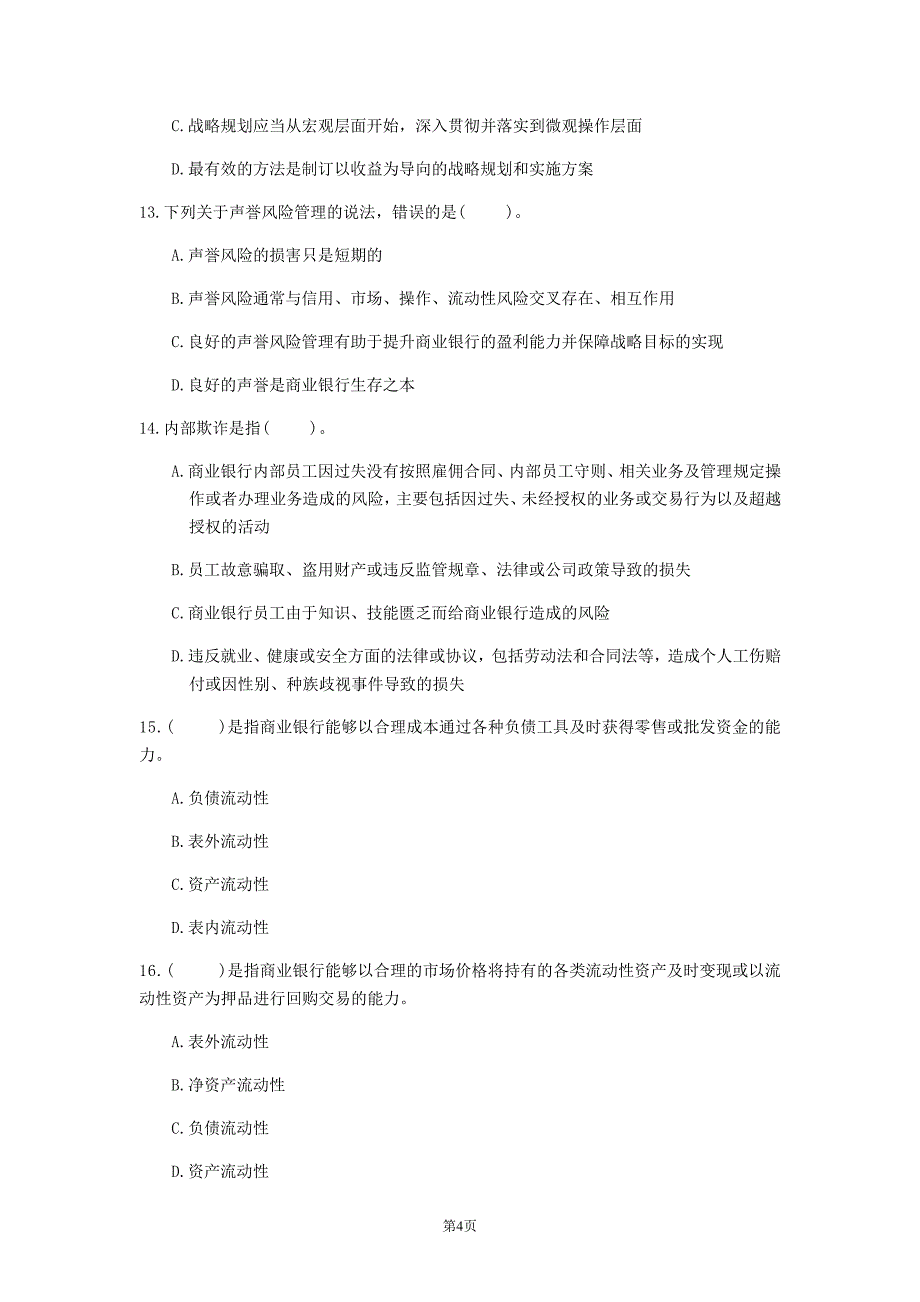 C. 战略规划应当从宏观层面开始，深入贯彻并落实到微观操作层面

D. 最有效的方法是制订以收益为导向的战略规划和实施方案

13. 下列关于声誉风险管理的说法，错误的是(　　)。

A. 声誉风险的损害只是短期的

B. 声誉风险通常与信用、市场、操作、流动性风险交叉存在、相互作用

C. 良好的声誉风险管理有助于提升商业银行的盈利能力并保障战略目标的实现

D. 良好的声誉是商业银行生存之本

14. 内部欺诈是指(　　)。

A. 商业银行内部员工因过失没有按照雇佣合同、内部员工守则、相关业务及管理规定操作或者办理业务造成的风险，主要包括因过失、未经授权的业务或交易行为以及超越授权的活动

B. 员工故意骗取、盗用财产或违反监管规章、法律或公司政策导致的损失

C. 商业银行员工由于知识、技能匮乏而给商业银行造成的风险

D. 违反就业、健康或安全方面的法律或协议，包括劳动法和合同法等，造成个人工伤赔付或因性别、种族歧视事件导致的损失

15. (　　)是指商业银行能够以合理成本通过各种负债工具及时获得零售或批发资金的能力。

A. 负债流动性

B. 表外流动性

C. 资产流动性

D. 表内流动性

16. (　　)是指商业银行能够以合理的市场价格将持有的各类流动性资产及时变现或以流动性资产为押品进行回购交易的能力。

A. 表外流动性

B. 净资产流动性

C. 负债流动性

D. 资产流动性

第4页